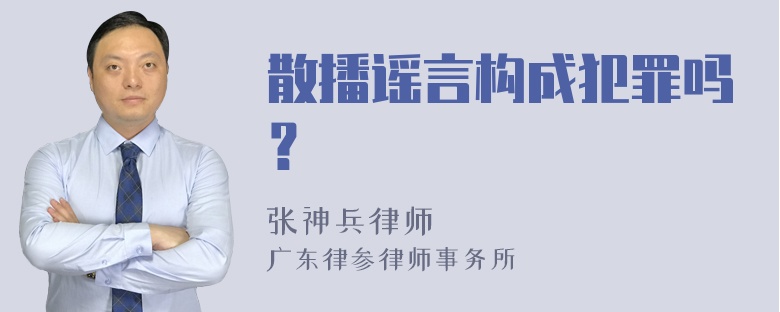 散播谣言构成犯罪吗？

张神兵律师
广东律参律师事务所